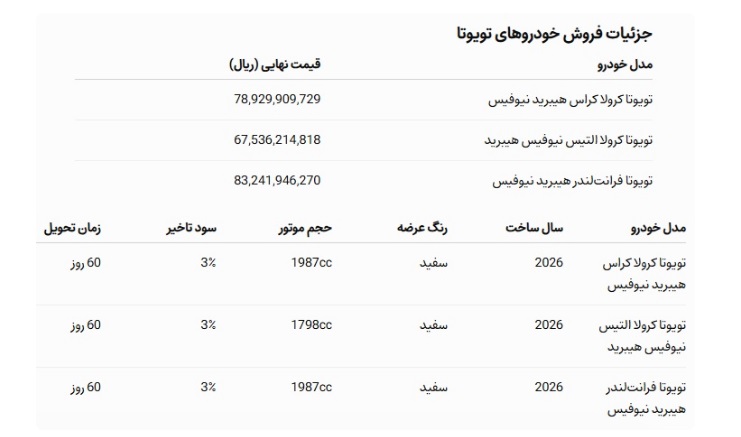 جزئیات فروش خودروهای تویوتا

| مدل خودرو | قیمت نهایی (ریال) |
|---|---|
| تویوتا کرولا کراس هیبرید نیوفیس | 78,929,909,729 |
| تویوتا کرولا التیس نیوفیس هیبرید | 67,536,214,818 |
| تویوتا فرانت‌لندر هیبرید نیوفیس | 83,241,946,270 |

| مدل خودرو | سال ساخت | رنگ عرضه | حجم موتور | سود تاخیر | زمان تحویل |
|---|---|---|---|---|---|
| تویوتا کرولا کراس هیبرید نیوفیس | 2026 | سفید | 1987cc | 3٪ | 60 روز |
| تویوتا کرولا التیس نیوفیس هیبرید | 2026 | سفید | 1798cc | 3٪ | 60 روز |
| تویوتا فرانت‌لندر هیبرید نیوفیس | 2026 | سفید | 1987cc | 3٪ | 60 روز |